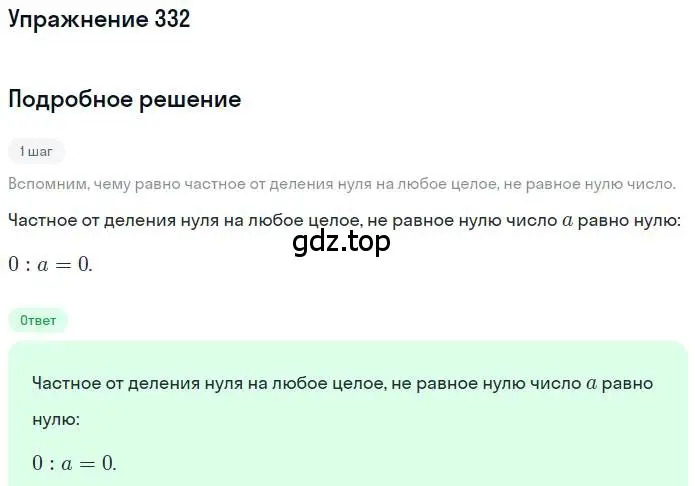 Упражнение 332

Подробное решение

1 шаг

Вспомним, чему равно частное от деления нуля на любое целое, не равное нулю число.

Частное от деления нуля на любое целое, не равное нулю число $a$ равно нулю:

gdz.top

$0 : a = 0.$

Ответ

Частное от деления нуля на любое целое, не равное нулю число $a$ равно нулю:

$0 : a = 0.$